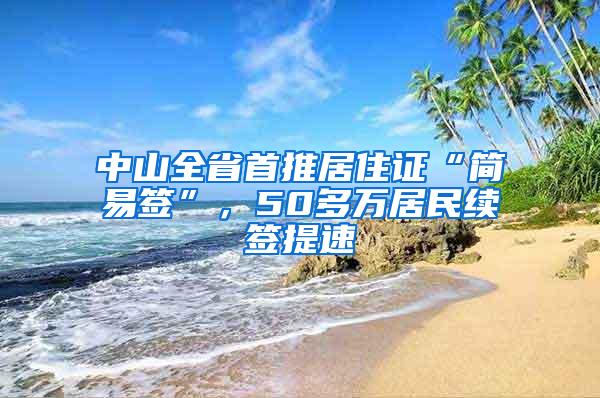 中山全省首推居住证“简易签”，50多万居民续签提速